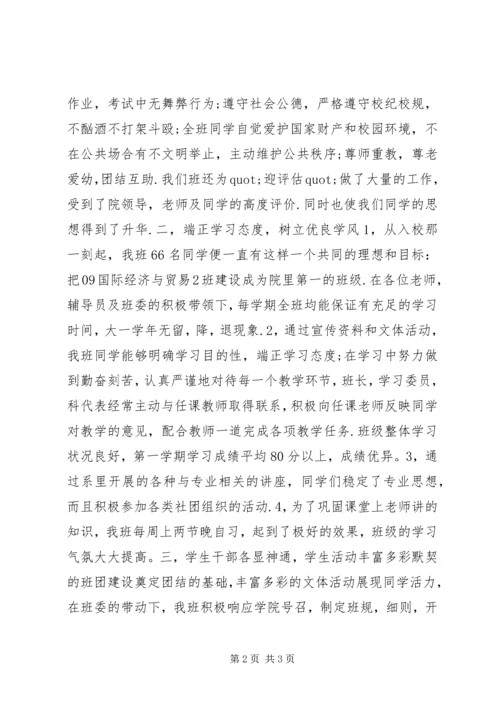 作业，考试中无舞弊行为;遵守社会公德，严格遵守校纪校规，不酗酒不打架斗殴;全班同学自觉爱护国家财产和校园环境，不在公共场合有不文明举止，主动维护公共秩序;尊师重教，尊老爱幼,团结互助.我们班还为quot;迎评估quot;做了大量的工作，受到了院领导，老师及同学的高度评价.同时也使我们同学的思想得到了升华.二，端正学习态度，树立优良学风1，从入校那一刻起，我班66名同学便一直有这样一个共同的理想和目标：把09国际经济与贸易2班建设成为院里第一的班级.在各位老师，辅导员及班委的积极带领下，每学期全班均能保证有充足的学习时间，大一学年无留，降，退现象.2，通过宣传资料和文体活动，我班同学能够明确学习目的性，端正学习态度;在学习中努力做到勤奋刻苦，认真严谨地对待每一个教学环节，班长，学习委员，科代表经常主动与任课教师取得联系，积极向任课老师反映同学对教学的意见，配合教师一道完成各项教学任务.班级整体学习状况良好，第一学期学习成绩平均80分以上，成绩优异。3，通过系里开展的各种与专业相关的讲座，同学们稳定了专业思想，而且积极参加各类社团组织的活动.4，为了巩固课堂上老师讲的知识，我班每周上两节晚自习，起到了极好的效果，班级的学习气氛大大提高。三，学生干部各显神通，学生活动丰富多彩默契的班团建设奠定团结的基础，丰富多彩的文体活动展现同学活力，在班委的带动下，我班积极响应学院号召，制定班规，细则，开

第2页 共3页